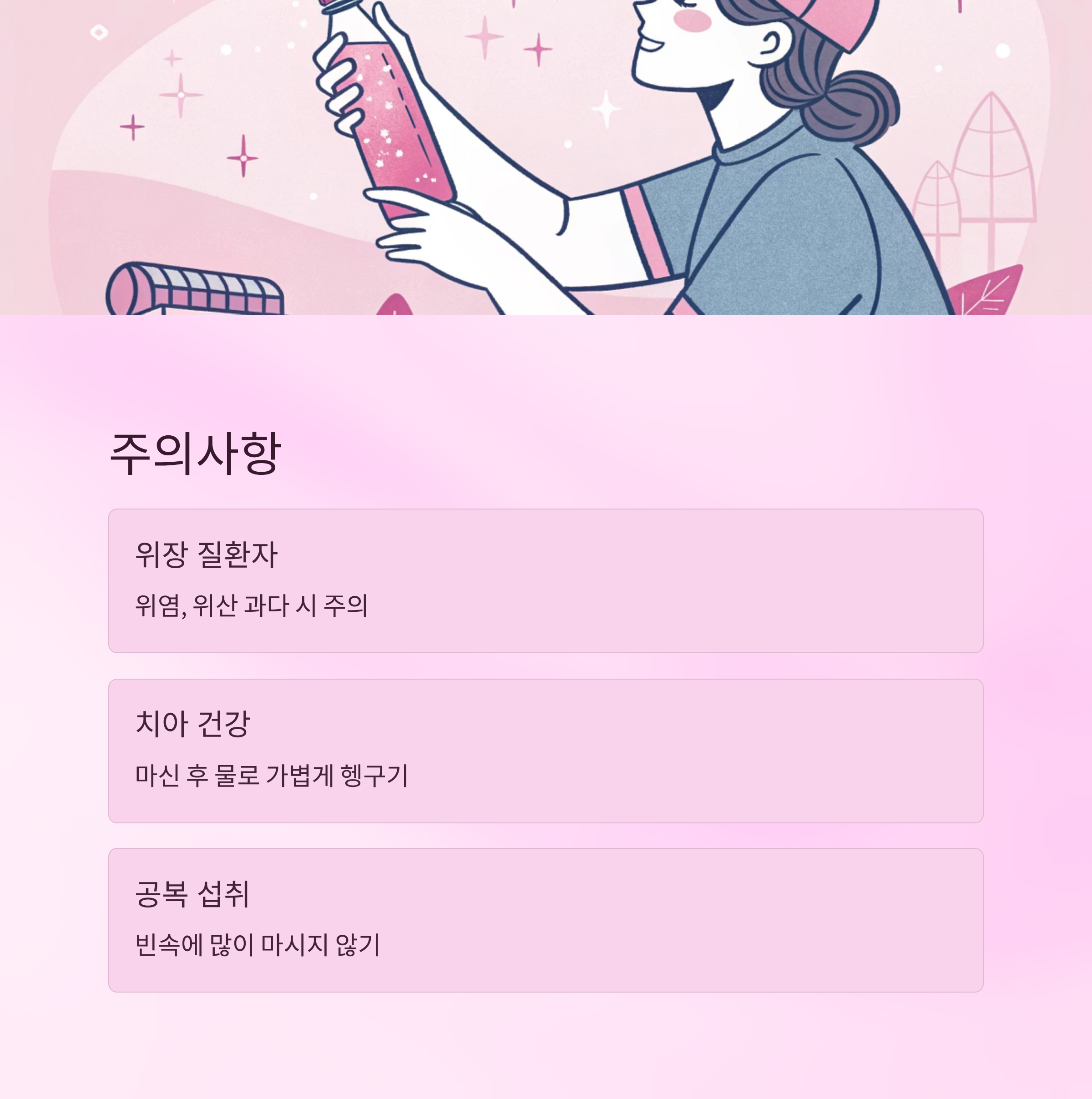 주의사항

위장 질환자

위염, 위산 과다 시 주의

치아 건강

마신 후 물로 가볍게 헹구기

공복 섭취

빈속에 많이 마시지 않기